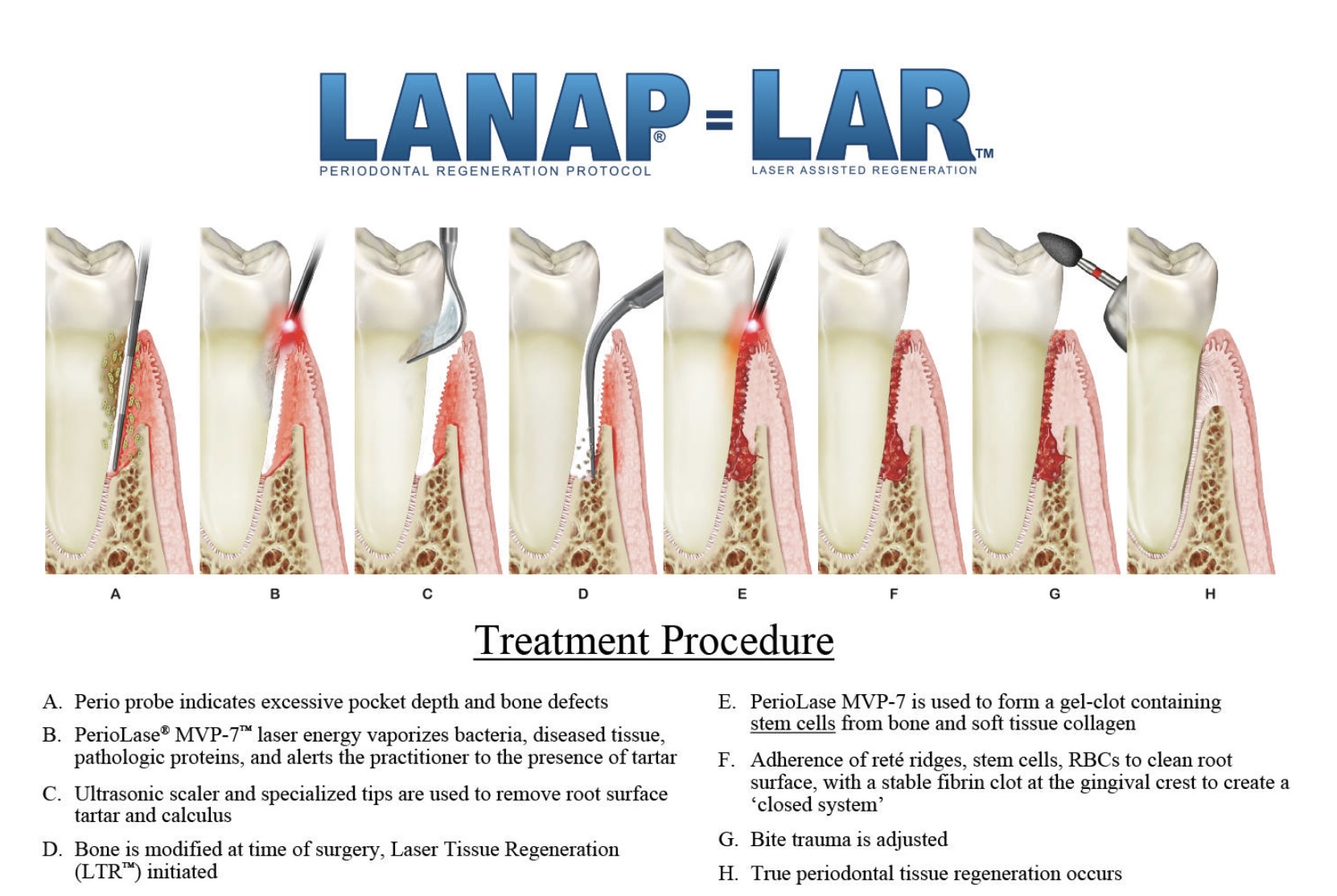 LANAP® = LAR™
PERIODONTAL REGENERATION PROTOCOL
LASER ASSISTED REGENERATION

A B C D E F G H

Treatment Procedure

A. Perio probe indicates excessive pocket depth and bone defects

B. PerioLase® MVP-7™ laser energy vaporizes bacteria, diseased tissue, pathologic proteins, and alerts the practitioner to the presence of tartar

C. Ultrasonic scaler and specialized tips are used to remove root surface tartar and calculus

D. Bone is modified at time of surgery, Laser Tissue Regeneration (LTR™) initiated

E. PerioLase MVP-7 is used to form a gel-clot containing stem cells from bone and soft tissue collagen

F. Adherence of reté ridges, stem cells, RBCs to clean root surface, with a stable fibrin clot at the gingival crest to create a ‘closed system’

G. Bite trauma is adjusted

H. True periodontal tissue regeneration occurs